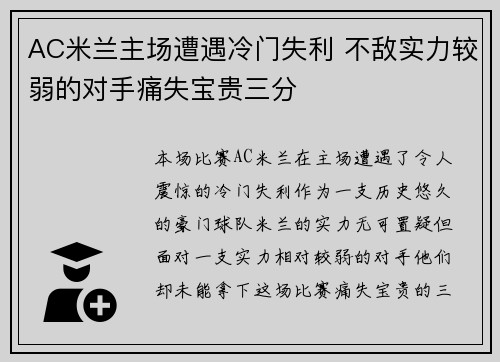 AC米兰主场遭遇冷门失利 不敌实力较弱的对手痛失宝贵三分

本场比赛AC米兰在主场遭遇了令人震惊的冷门失利作为一支历史悠久的豪门球队米兰的实力无可置疑但面对一支实力相对较弱的对手他们却未能拿下这场比赛痛失宝贵的三